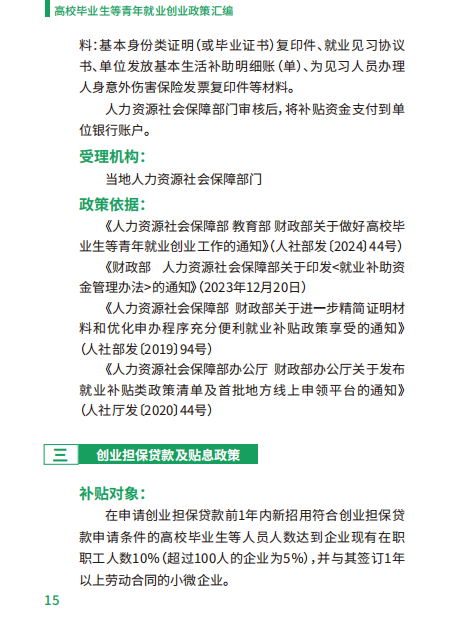 高校毕业生等青年就业创业政策汇编

料：基本身份类证明（或毕业证书）复印件、就业见习协议书、单位发放基本生活补助明细账（单）、为见习人员办理人身意外伤害保险发票复印件等材料。

人力资源社会保障部门审核后，将补贴资金支付到单位银行账户。

受理机构：

当地人力资源社会保障部门

政策依据：

《人力资源社会保障部 教育部 财政部关于做好高校毕业生等青年就业创业工作的通知》（人社部发〔2024〕44号）

《财政部 人力资源社会保障部关于印发<就业补助资金管理办法>的通知》（2023年12月20日）

《人力资源社会保障部 财政部关于进一步精简证明材料和优化申办程序充分便利就业补贴政策享受的通知》（人社部发〔2019〕94号）

《人力资源社会保障部办公厅 财政部办公厅关于发布就业补贴类政策清单及首批地方线上申领平台的通知》（人社厅发〔2020〕44号）

三 创业担保贷款及贴息政策

补贴对象：

在申请创业担保贷款前1年内新招用符合创业担保贷款申请条件的高校毕业生等人员人数达到企业现有在职职工人数10%（超过100人的企业为5%），并与其签订1年以上劳动合同的小微企业。

15